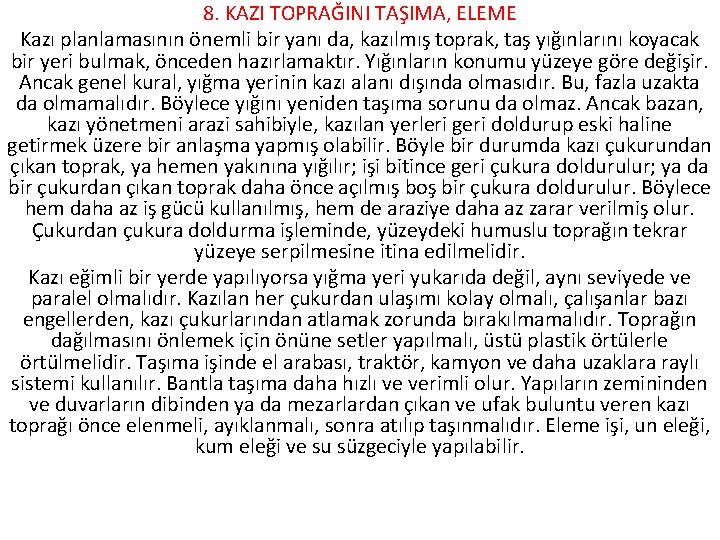 8. KAZI TOPRAĞINI TAŞIMA, ELEME

Kazı planlamasının önemli bir yanı da, kazılmış toprak, taş yığınlarını koyacak bir yeri bulmak, önceden hazırlamaktır. Yığınların konumu yüzeye göre değişir. Ancak genel kural, yığma yerinin kazı alanı dışında olmasıdır. Bu, fazla uzakta da olmamalıdır. Böylece yığını yeniden taşıma sorunu da olmaz. Ancak bazan, kazı yönetmeni arazi sahibiyle, kazılan yerleri geri doldurup eski haline getirmek üzere bir anlaşma yapmış olabilir. Böyle bir durumda kazı çukurundan çıkan toprak, ya hemen yakınına yığılır; işi bitince geri çukura doldurulur; ya da bir çukurdan çıkan toprak daha önce açılmış boş bir çukura doldurulur. Böylece hem daha az iş gücü kullanılmış, hem de araziye daha az zarar verilmiş olur. Çukurdan çukura doldurma işleminde, yüzeydeki humuslu toprağın tekrar yüzeye serpilmesine itina edilmelidir.

Kazı eğimli bir yerde yapılıyorsa yığma yeri yukarıda değil, aynı seviyede ve paralel olmalıdır. Kazılan her çukurdan ulaşımı kolay olmalı, çalışanlar bazı engellerden, kazı çukurlarından atlamak zorunda bırakılmamalıdır. Toprağın dağılmasını önlemek için önüne setler yapılmalı, üstü plastik örtülerle örtülmelidir. Taşıma işinde el arabası, traktör, kamyon ve daha uzaklara raylı sistemi kullanılır. Bantla taşıma daha hızlı ve verimli olur. Yapıların zemininden ve duvarların dibinden ya da mezarlardan çıkan ve ufak buluntu veren kazı toprağı önce elenmeli, ayıklanmalı, sonra atılıp taşınmalıdır. Eleme işi, un eleği, kum eleği ve su süzgeciyle yapılabilir.